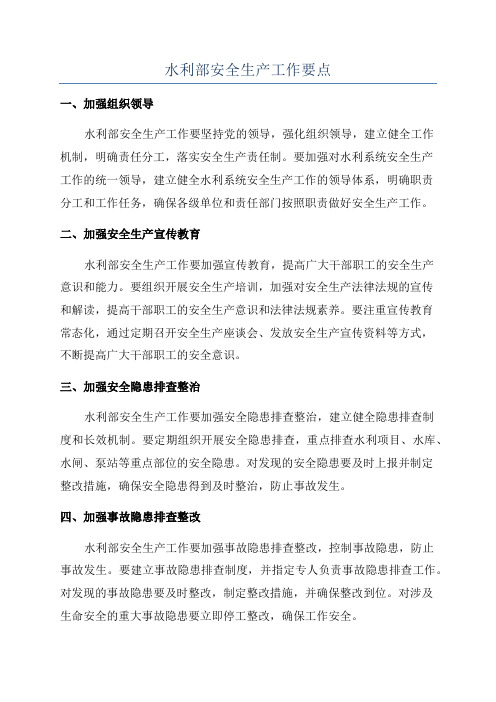 水利部安全生产工作要点

一、加强组织领导

水利部安全生产工作要坚持党的领导，强化组织领导，建立健全工作机制，明确责任分工，落实安全生产责任制。要加强对水利系统安全生产工作的统一领导，建立健全水利系统安全生产工作的领导体系，明确职责分工和工作任务，确保各级单位和责任部门按照职责做好安全生产工作。

二、加强安全生产宣传教育

水利部安全生产工作要加强宣传教育，提高广大干部职工的安全生产意识和能力。要组织开展安全生产培训，加强对安全生产法律法规的宣传和解读，提高干部职工的安全生产意识和法律法规素养。要注重宣传教育常态化，通过定期召开安全生产座谈会、发放安全生产宣传资料等方式，不断提高广大干部职工的安全意识。

三、加强安全隐患排查整治

水利部安全生产工作要加强安全隐患排查整治，建立健全隐患排查制度和长效机制。要定期组织开展安全隐患排查，重点排查水利项目、水库、水闸、泵站等重点部位的安全隐患。对发现的安全隐患要及时上报并制定整改措施，确保安全隐患得到及时整治，防止事故发生。

四、加强事故隐患排查整改

水利部安全生产工作要加强事故隐患排查整改，控制事故隐患，防止事故发生。要建立事故隐患排查制度，并指定专人负责事故隐患排查工作。对发现的事故隐患要及时整改，制定整改措施，并确保整改到位。对涉及生命安全的重大事故隐患要立即停工整改，确保工作安全。